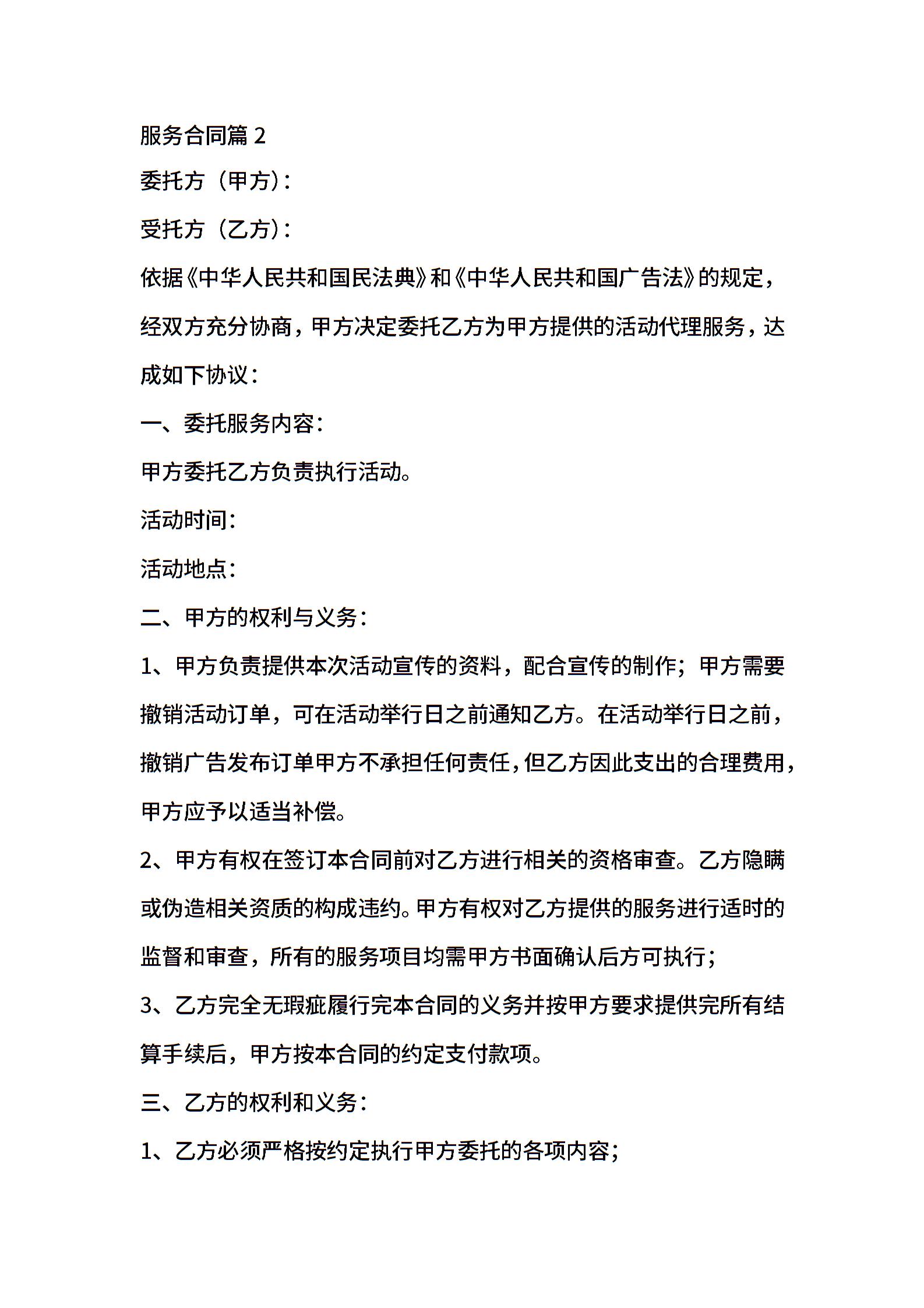 服务合同篇 2

委托方（甲方）：

受托方（乙方）：

依据《中华人民共和国民法典》和《中华人民共和国广告法》的规定，经双方充分协商，甲方决定委托乙方为甲方提供的活动代理服务，达成如下协议：

一、委托服务内容：

甲方委托乙方负责执行活动。

活动时间：

活动地点：

二、甲方的权利与义务：

1、甲方负责提供本次活动宣传的资料，配合宣传的制作；甲方需要撤销活动订单，可在活动举行日之前通知乙方。在活动举行日之前，撤销广告发布订单甲方不承担任何责任，但乙方因此支出的合理费用，甲方应予以适当补偿。

2、甲方有权在签订本合同前对乙方进行相关的资格审查。乙方隐瞒或伪造相关资质的构成违约。甲方有权对乙方提供的服务进行适时的监督和审查，所有的服务项目均需甲方书面确认后方可执行；

3、乙方完全无瑕疵履行完本合同的义务并按甲方要求提供完所有结算手续后，甲方按本合同的约定支付款项。

三、乙方的权利和义务：

1、乙方必须严格按约定执行甲方委托的各项内容；